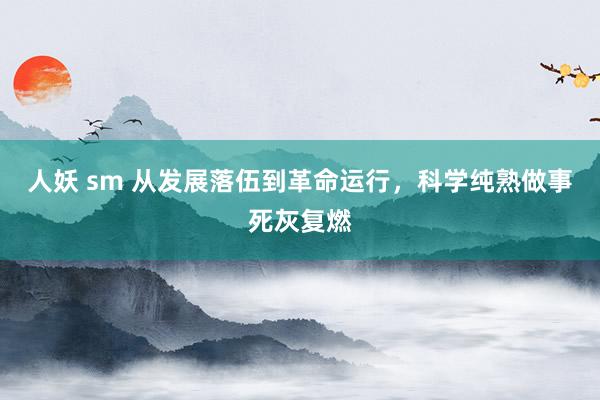 人妖 sm 从发展落伍到革命运行，科学纯熟做事死灰复燃